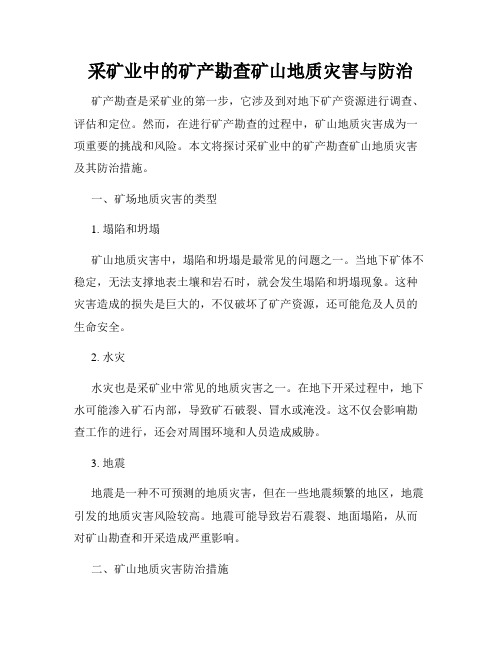 采矿业中的矿产勘查矿山地质灾害与防治

矿产勘查是采矿业的第一步，它涉及到对地下矿产资源进行调查、评估和定位。然而，在进行矿产勘查的过程中，矿山地质灾害成为一项重要的挑战和风险。本文将探讨采矿业中的矿产勘查矿山地质灾害及其防治措施。

一、矿场地质灾害的类型

1. 塌陷和坍塌

矿山地质灾害中，塌陷和坍塌是最常见的问题之一。当地下矿体不稳定，无法支撑地表土壤和岩石时，就会发生塌陷和坍塌现象。这种灾害造成的损失是巨大的，不仅破坏了矿产资源，还可能危及人员的生命安全。

2. 水灾

水灾也是采矿业中常见的地质灾害之一。在地下开采过程中，地下水可能渗入矿石内部，导致矿石破裂、冒水或淹没。这不仅会影响勘查工作的进行，还会对周围环境和人员造成威胁。

3. 地震

地震是一种不可预测的地质灾害，但在一些地震频繁的地区，地震引发的地质灾害风险较高。地震可能导致岩石震裂、地面塌陷，从而对矿山勘查和开采造成严重影响。

二、矿山地质灾害防治措施